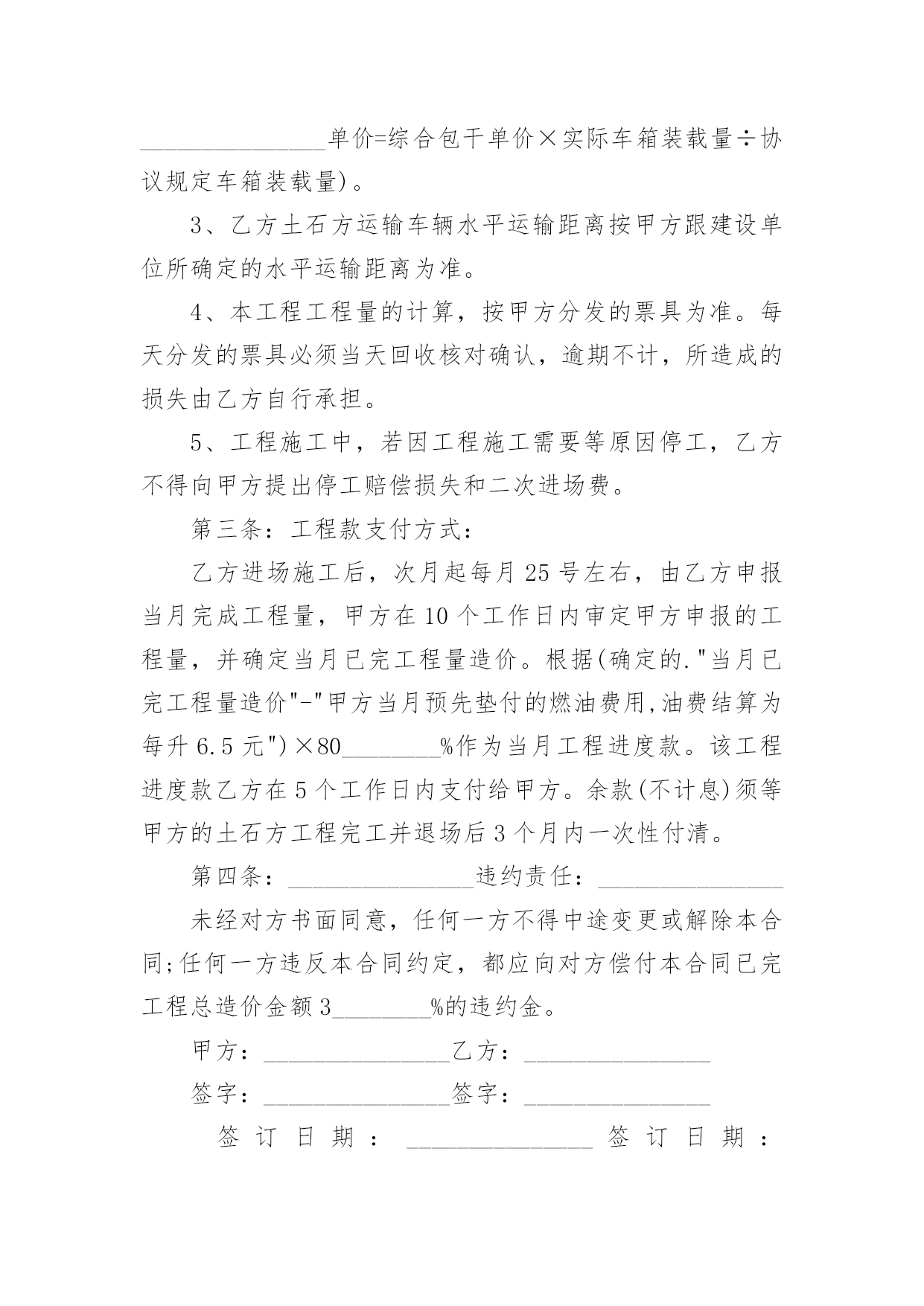 ________________单价=综合包干单价×实际车箱装载量÷协议规定车箱装载量)。

3、乙方土石方运输车辆水平运输距离按甲方跟建设单位所确定的水平运输距离为准。

4、本工程工程量的计算，按甲方分发的票具为准。每天分发的票具必须当天回收核对确认，逾期不计，所造成的损失由乙方自行承担。

5、工程施工中，若因工程施工需要等原因停工，乙方不得向甲方提出停工赔偿损失和二次进场费。

第三条：工程款支付方式：

乙方进场施工后，次月起每月25号左右，由乙方申报当月完成工程量，甲方在10个工作日内审定甲方申报的工程量，并确定当月已完工程量造价。根据(确定的."当月已完工程量造价"-"甲方当月预先垫付的燃油费用,油费结算为每升6.5元")×80________%作为当月工程进度款。该工程进度款乙方在5个工作日内支付给甲方。余款(不计息)须等甲方的土石方工程完工并退场后3个月内一次性付清。

第四条：________________违约责任：________________

未经对方书面同意，任何一方不得中途变更或解除本合同;任何一方违反本合同约定，都应向对方偿付本合同已完工程总造价金额3________%的违约金。

甲方：________________乙方：________________

签字：________________签字：________________

签订日期：________________签订日期：